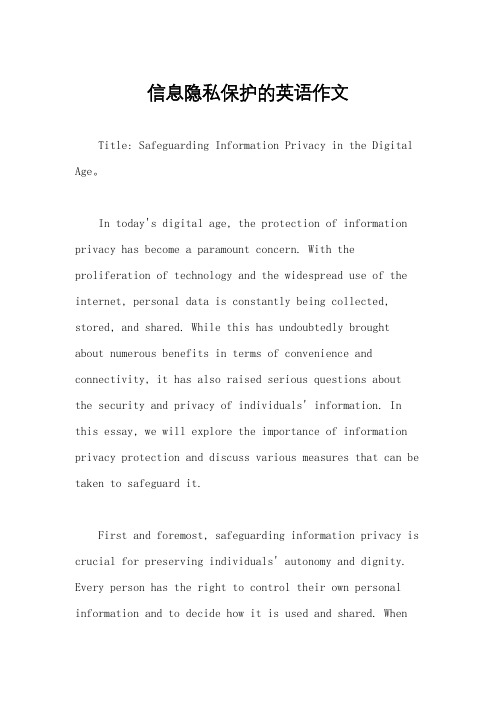 信息隐私保护的英语作文

Title: Safeguarding Information Privacy in the Digital Age。

In today's digital age, the protection of information privacy has become a paramount concern. With the proliferation of technology and the widespread use of the internet, personal data is constantly being collected, stored, and shared. While this has undoubtedly brought about numerous benefits in terms of convenience and connectivity, it has also raised serious questions about the security and privacy of individuals' information. In this essay, we will explore the importance of information privacy protection and discuss various measures that can be taken to safeguard it.

First and foremost, safeguarding information privacy is crucial for preserving individuals' autonomy and dignity. Every person has the right to control their own personal information and to decide how it is used and shared. When